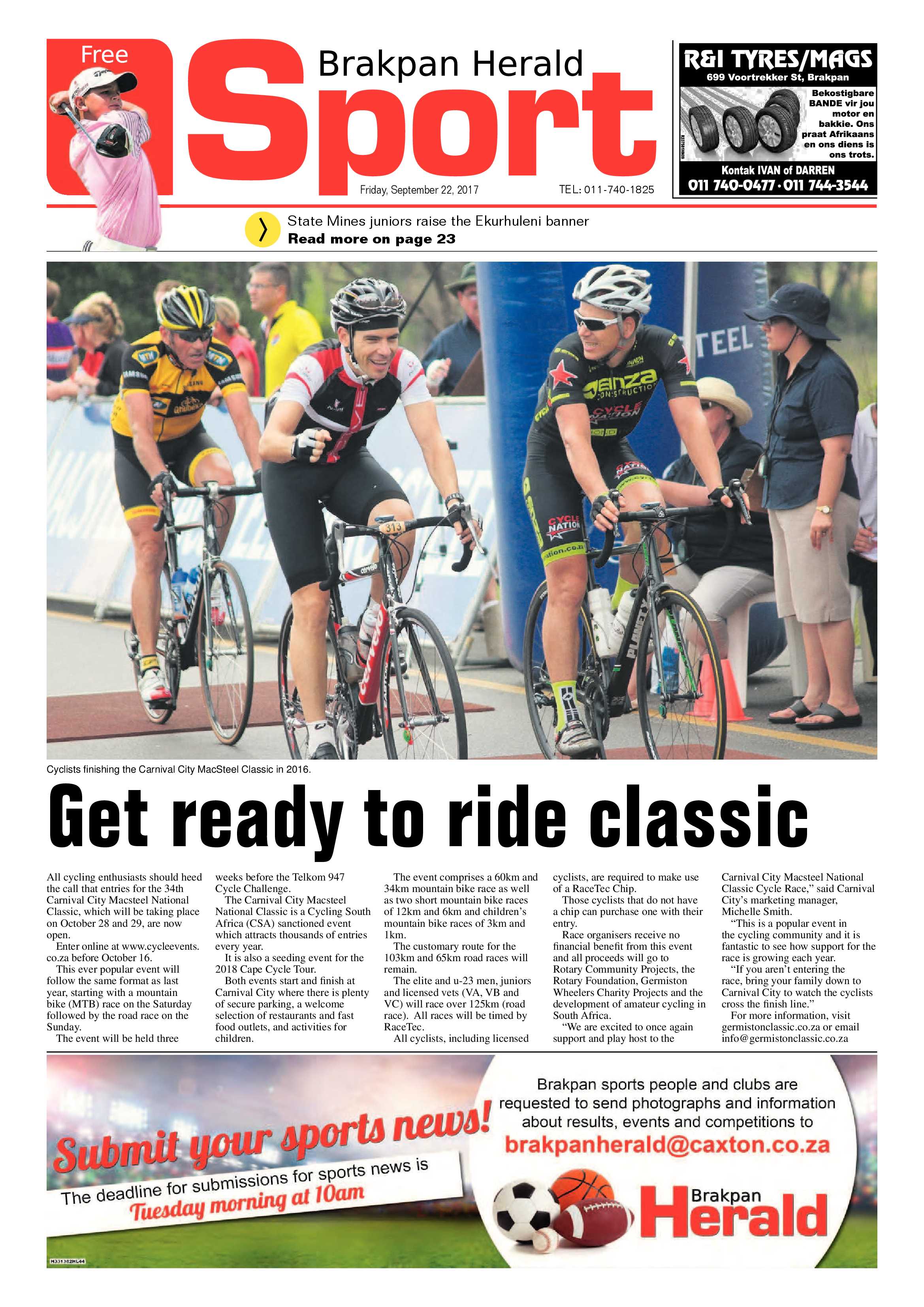 Free

Brakpan Herald

Sport

Friday, September 22, 2017

TEL: 011-740-1825

R&I TYRES/MAGS
699 Voortrekker St, Brakpan

Bekostigbare BANDE vir jou motor en bakkie. Ons praat Afrikaans en ons diens is ons trots.

Kontak IVAN of DARREN
011 740-0477 · 011 744-3544

State Mines juniors raise the Ekurhuleni banner
Read more on page 23

Cyclists finishing the Carnival City MacSteel Classic in 2016.

Get ready to ride classic

All cycling enthusiasts should heed the call that entries for the 34th Carnival City Macsteel National Classic, which will be taking place on October 28 and 29, are now open.

Enter online at www.cycleevents.co.za before October 16.

This ever popular event will follow the same format as last year, starting with a mountain bike (MTB) race on the Saturday followed by the road race on the Sunday.

The event will be held three weeks before the Telkom 947 Cycle Challenge.

The Carnival City Macsteel National Classic is a Cycling South Africa (CSA) sanctioned event which attracts thousands of entries every year.

It is also a seeding event for the 2018 Cape Cycle Tour.

Both events start and finish at Carnival City where there is plenty of secure parking, a welcome selection of restaurants and fast food outlets, and activities for children.

The event comprises a 60km and 34km mountain bike race as well as two short mountain bike races of 12km and 6km and children's mountain bike races of 3km and 1km.

The customary route for the 103km and 65km road races will remain.

The elite and u-23 men, juniors and licensed vets (VA, VB and VC) will race over 125km (road race). All races will be timed by RaceTec.

All cyclists, including licensed cyclists, are required to make use of a RaceTec Chip.

Those cyclists that do not have a chip can purchase one with their entry.

Race organisers receive no financial benefit from this event and all proceeds will go to Rotary Community Projects, the Rotary Foundation, Germiston Wheelers Charity Projects and the development of amateur cycling in South Africa.

"We are excited to once again support and play host to the Carnival City Macsteel National Classic Cycle Race," said Carnival City's marketing manager, Michelle Smith.

"This is a popular event in the cycling community and it is fantastic to see how support for the race is growing each year.

"If you aren't entering the race, bring your family down to Carnival City to watch the cyclists cross the finish line."

For more information, visit germistonclassic.co.za or email info@germistonclassic.co.za

Submit your sports news!
The deadline for submissions for sports news is Tuesday morning at 10am

Brakpan sports people and clubs are requested to send photographs and information about results, events and competitions to
brakpanherald@caxton.co.za

Brakpan Herald

H331382HL44